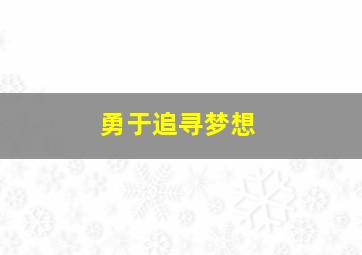 勇于追寻梦想